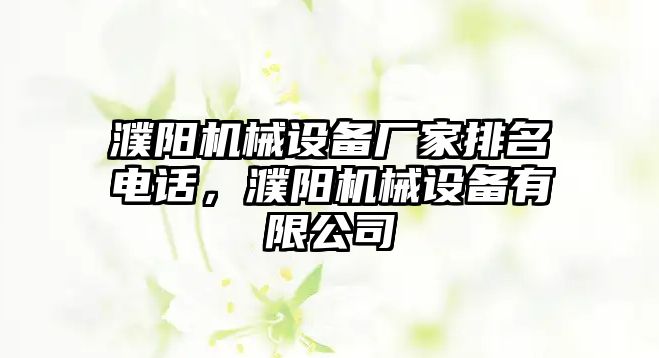 濮阳机械设备厂家排名电话，濮阳机械设备有限公司